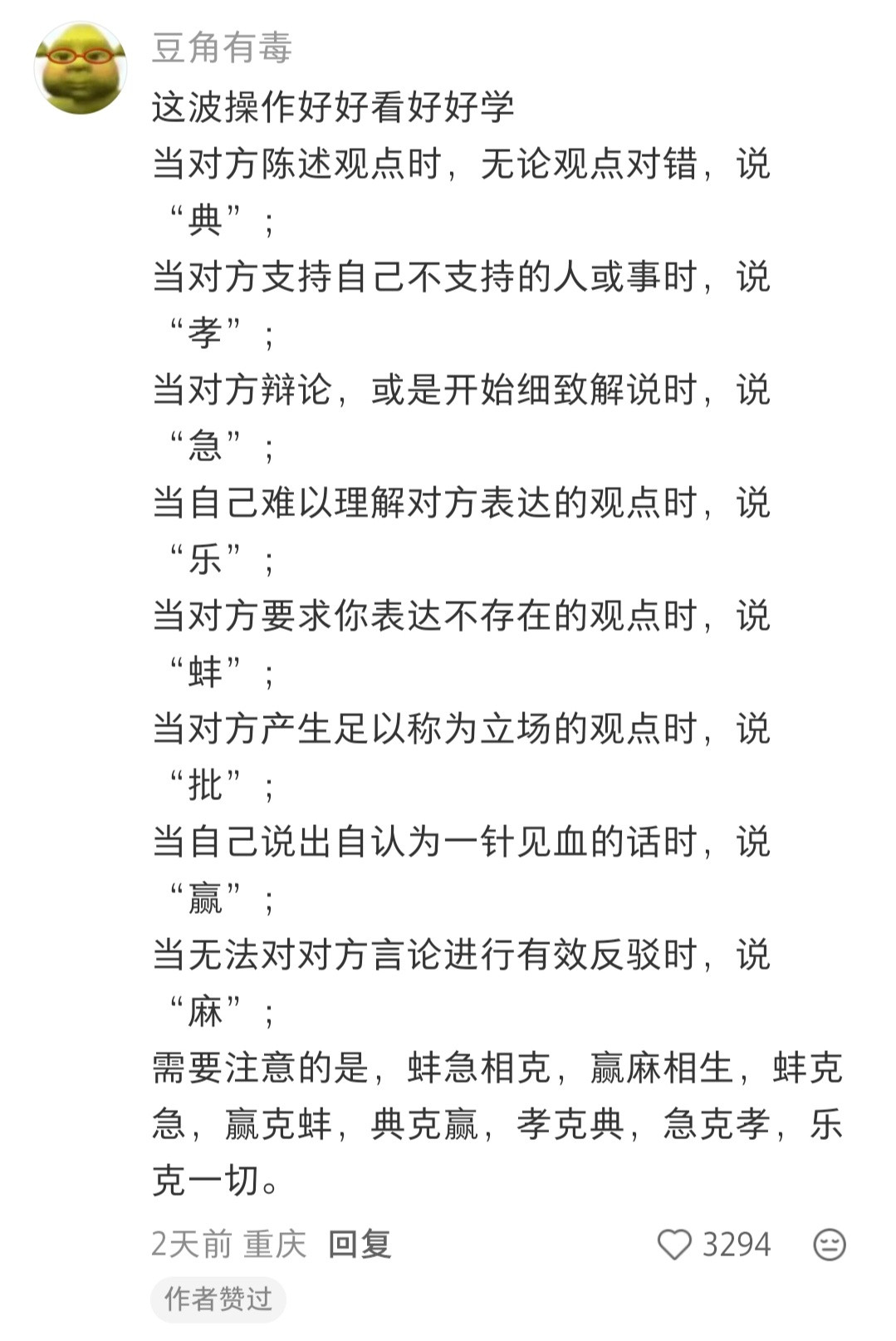 豆角有毒

这波操作好好看好好学
当对方陈述观点时，无论观点对错，说“典”；
当对方支持自己不支持的人或事时，说“孝”；
当对方辩论，或是开始细致解说时，说“急”；
当自己难以理解对方表达的观点时，说“乐”；
当对方要求你表达不存在的观点时，说“蚌”；
当对方产生足以称为立场的观点时，说“批”；
当自己说出自认为一针见血的话时，说“赢”；
当无法对对方言论进行有效反驳时，说“麻”；
需要注意的是，蚌急相克，赢麻相生，蚌克急，赢克蚌，典克赢，孝克典，急克孝，乐克一切。

2天前 重庆 回复 3294

作者赞过